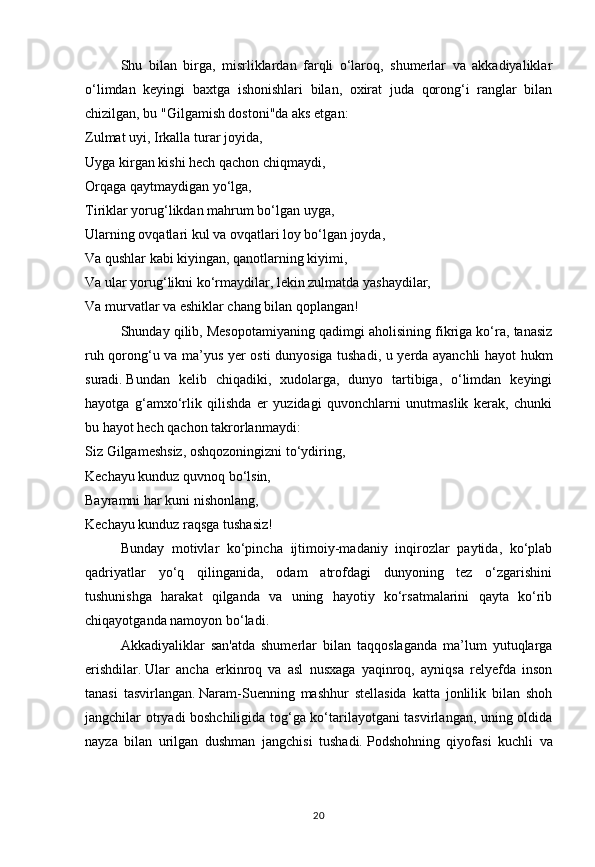 Shu bilan birga, misrliklardan farqli o‘laroq, shumerlar va akkadiyaliklar o‘limdan keyingi baxtga ishonishlari bilan, oxirat juda qorong‘i ranglar bilan chizilgan, bu "Gilgamish dostoni"da aks etgan:

Zulmat uyi, Irkalla turar joyida,

Uyga kirgan kishi hech qachon chiqmaydi,

Orqaga qaytmaydigan yo‘lga,

Tiriklar yorug‘likdan mahrum bo‘lgan uyga,

Ularning ovqatlari kul va ovqatlari loy bo‘lgan joyda,

Va qushlar kabi kiyingan, qanotlarning kiyimi,

Va ular yorug‘likni ko‘rmaydilar, lekin zulmatda yashaydilar,

Va murvatlar va eshiklar chang bilan qoplangan!

Shunday qilib, Mesopotamiyaning qadimgi aholisining fikriga ko‘ra, tanasiz ruh qorong‘u va ma’yus yer osti dunyosiga tushadi, u yerda ayanchli hayot hukm suradi. Bundan kelib chiqadiki, xudolarga, dunyo tartibiga, o‘limdan keyingi hayotga g‘amxo‘rlik qilishda er yuzidagi quvonchlarni unutmaslik kerak, chunki bu hayot hech qachon takrorlanmaydi:

Siz Gilgameshsiz, oshqozoningizni to‘ydiring,

Kechayu kunduz quvnoq bo‘lsin,

Bayramni har kuni nishonlang,

Kechayu kunduz raqsga tushasiz!

Bunday motivlar ko‘pincha ijtimoiy-madaniy inqirozlar paytida, ko‘plab qadriyatlar yo‘q qilinganida, odam atrofdagi dunyoning tez o‘zgarishini tushunishga harakat qilganda va uning hayotiy ko‘rsatmalarini qayta ko‘rib chiqayotganda namoyon bo‘ladi.

Akkadiyaliklar san'atda shumerlar bilan taqqoslaganda ma’lum yutuqlarga erishdilar. Ular ancha erkinroq va asl nusxaga yaqinroq, ayniqsa relyefda inson tanasi tasvirlangan. Naram-Suenning mashhur stellasida katta jonlilik bilan shoh jangchilar otryadi boshchiligida tog‘ga ko‘tarilayotgani tasvirlangan, uning oldida nayza bilan urilgan dushman jangchisi tushadi. Podshohning qiyofasi kuchli va

20